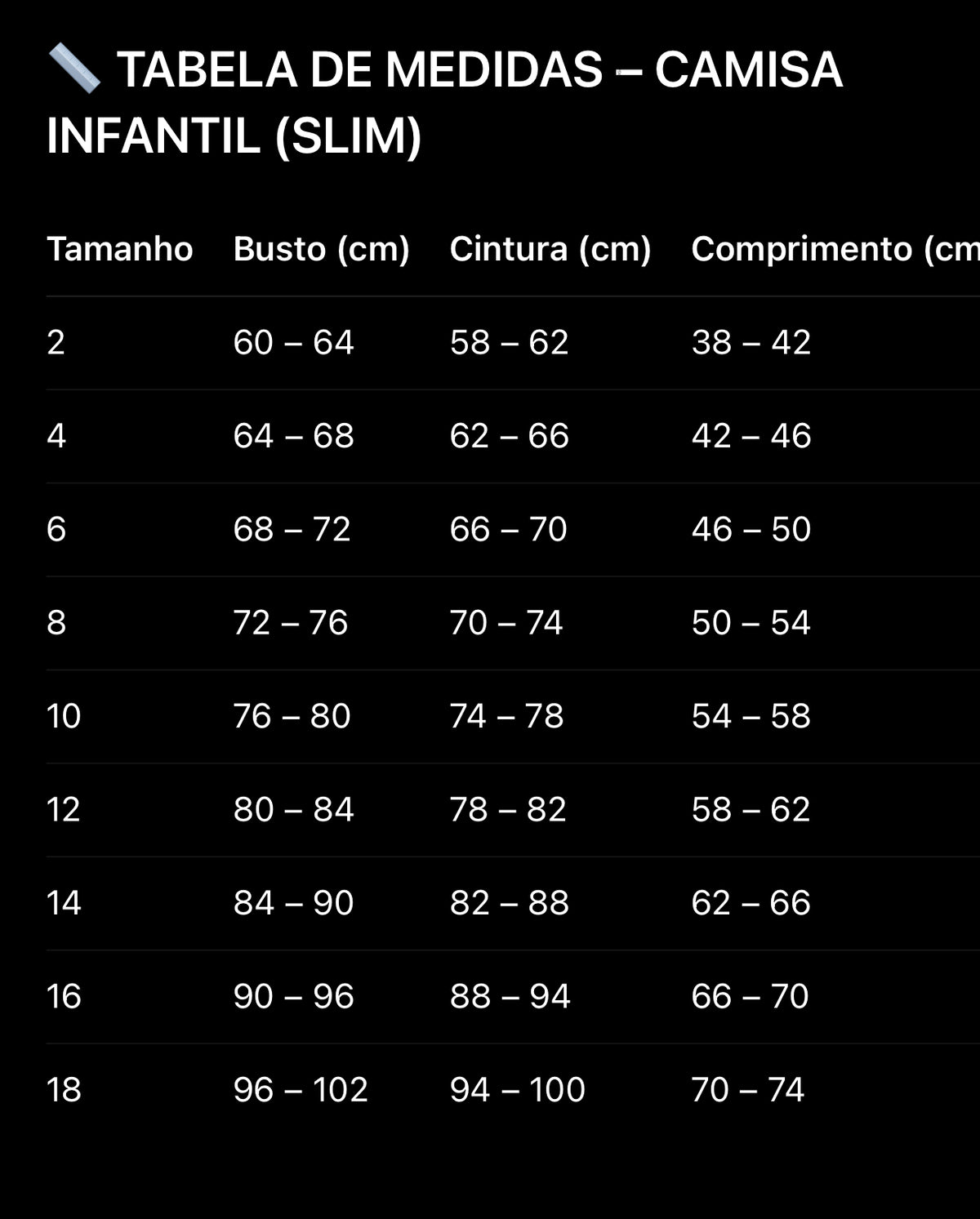 📏 TABELA DE MEDIDAS – CAMISA INFANTIL (SLIM)

| Tamanho | Busto (cm) | Cintura (cm) | Comprimento (cm |
|---|---|---|---|
| 2 | 60 – 64 | 58 – 62 | 38 – 42 |
| 4 | 64 – 68 | 62 – 66 | 42 – 46 |
| 6 | 68 – 72 | 66 – 70 | 46 – 50 |
| 8 | 72 – 76 | 70 – 74 | 50 – 54 |
| 10 | 76 – 80 | 74 – 78 | 54 – 58 |
| 12 | 80 – 84 | 78 – 82 | 58 – 62 |
| 14 | 84 – 90 | 82 – 88 | 62 – 66 |
| 16 | 90 – 96 | 88 – 94 | 66 – 70 |
| 18 | 96 – 102 | 94 – 100 | 70 – 74 |